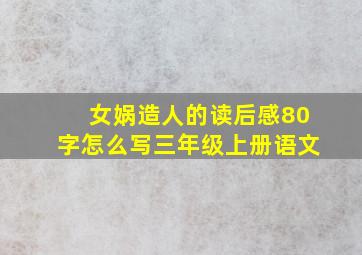 女娲造人的读后感80字怎么写三年级上册语文